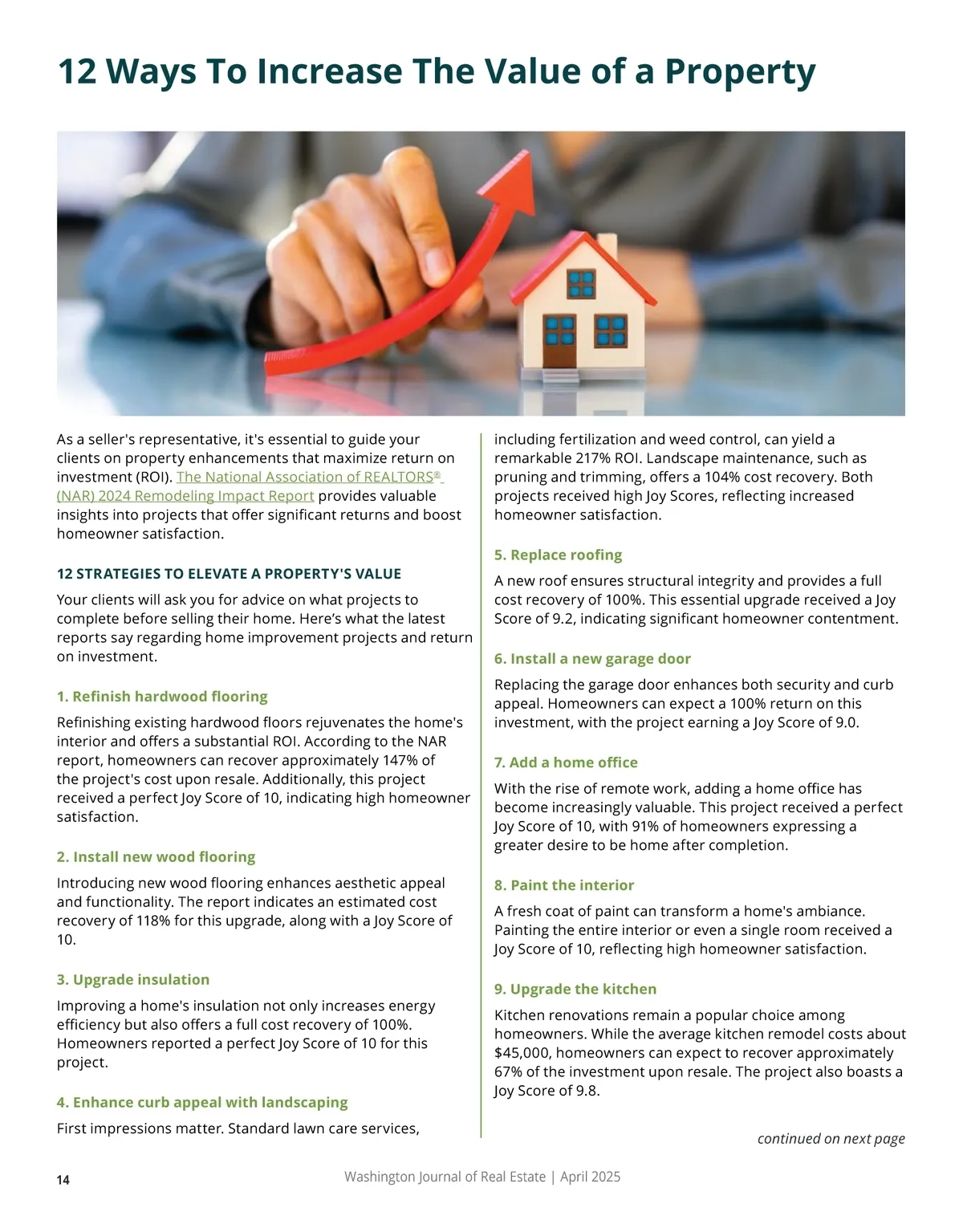 12 Ways To Increase The Value of a Property

As a seller's representative, it's essential to guide your clients on property enhancements that maximize return on investment (ROI). The National Association of REALTORS® (NAR) 2024 Remodeling Impact Report provides valuable insights into projects that offer significant returns and boost homeowner satisfaction.

12 STRATEGIES TO ELEVATE A PROPERTY'S VALUE

Your clients will ask you for advice on what projects to complete before selling their home. Here's what the latest reports say regarding home improvement projects and return on investment.

1. Refinish hardwood flooring

Refinishing existing hardwood floors rejuvenates the home's interior and offers a substantial ROI. According to the NAR report, homeowners can recover approximately 147% of the project's cost upon resale. Additionally, this project received a perfect Joy Score of 10, indicating high homeowner satisfaction.

2. Install new wood flooring

Introducing new wood flooring enhances aesthetic appeal and functionality. The report indicates an estimated cost recovery of 118% for this upgrade, along with a Joy Score of 10.

3. Upgrade insulation

Improving a home's insulation not only increases energy efficiency but also offers a full cost recovery of 100%. Homeowners reported a perfect Joy Score of 10 for this project.

4. Enhance curb appeal with landscaping

First impressions matter. Standard lawn care services, including fertilization and weed control, can yield a remarkable 217% ROI. Landscape maintenance, such as pruning and trimming, offers a 104% cost recovery. Both projects received high Joy Scores, reflecting increased homeowner satisfaction.

5. Replace roofing

A new roof ensures structural integrity and provides a full cost recovery of 100%. This essential upgrade received a Joy Score of 9.2, indicating significant homeowner contentment.

6. Install a new garage door

Replacing the garage door enhances both security and curb appeal. Homeowners can expect a 100% return on this investment, with the project earning a Joy Score of 9.0.

7. Add a home office

With the rise of remote work, adding a home office has become increasingly valuable. This project received a perfect Joy Score of 10, with 91% of homeowners expressing a greater desire to be home after completion.

8. Paint the interior

A fresh coat of paint can transform a home's ambiance. Painting the entire interior or even a single room received a Joy Score of 10, reflecting high homeowner satisfaction.

9. Upgrade the kitchen

Kitchen renovations remain a popular choice among homeowners. While the average kitchen remodel costs about $45,000, homeowners can expect to recover approximately 67% of the investment upon resale. The project also boasts a Joy Score of 9.8.

continued on next page

14

Washington Journal of Real Estate | April 2025